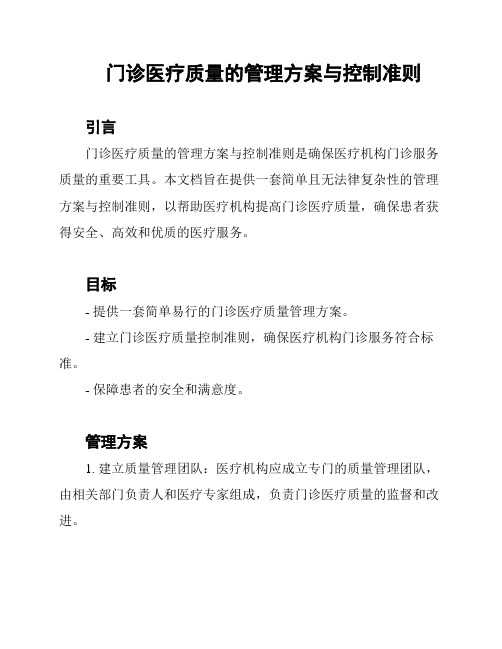 门诊医疗质量的管理方案与控制准则

引言

门诊医疗质量的管理方案与控制准则是确保医疗机构门诊服务质量的重要工具。本文档旨在提供一套简单且无法律复杂性的管理方案与控制准则，以帮助医疗机构提高门诊医疗质量，确保患者获得安全、高效和优质的医疗服务。

目标

- 提供一套简单易行的门诊医疗质量管理方案。

- 建立门诊医疗质量控制准则，确保医疗机构门诊服务符合标准。

- 保障患者的安全和满意度。

管理方案

1. 建立质量管理团队：医疗机构应成立专门的质量管理团队，由相关部门负责人和医疗专家组成，负责门诊医疗质量的监督和改进。